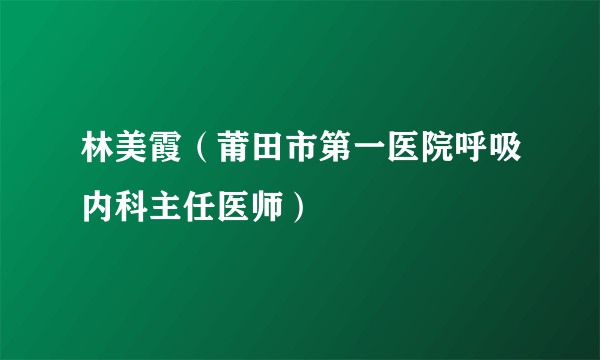 林美霞（莆田市第一医院呼吸内科主任医师）